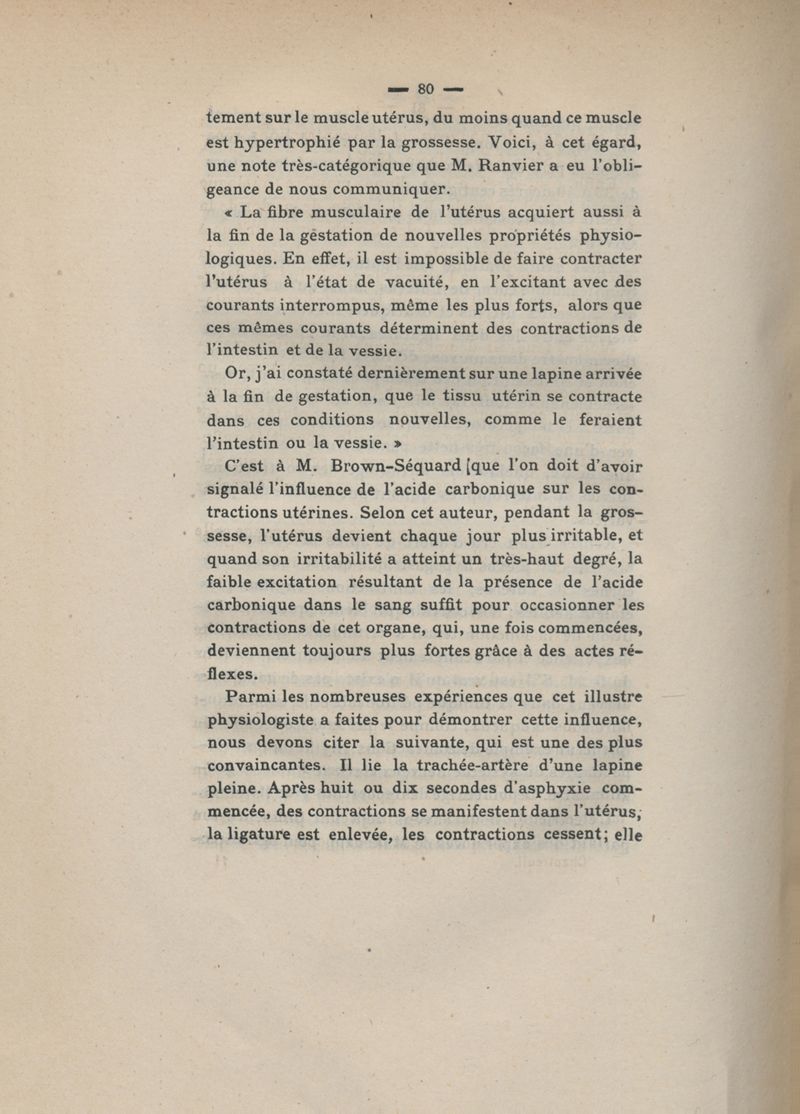 — 80 —

tement sur le muscle utérus, du moins quand ce muscle est hypertrophié par la grossesse. Voici, à cet égard, une note très-catégorique que M. Ranvier a eu l'obligeance de nous communiquer.

« La fibre musculaire de l'utérus acquiert aussi à la fin de la gestation de nouvelles propriétés physiologiques. En effet, il est impossible de faire contracter l'utérus à l'état de vacuité, en l'excitant avec des courants interrompus, même les plus forts, alors que ces mêmes courants déterminent des contractions de l'intestin et de la vessie.

Or, j'ai constaté dernièrement sur une lapine arrivée à la fin de gestation, que le tissu utérin se contracte dans ces conditions nouvelles, comme le feraient l'intestin ou la vessie. »

C'est à M. Brown-Séquard [que l'on doit d'avoir signalé l'influence de l'acide carbonique sur les contractions utérines. Selon cet auteur, pendant la grossesse, l'utérus devient chaque jour plus irritable, et quand son irritabilité a atteint un très-haut degré, la faible excitation résultant de la présence de l'acide carbonique dans le sang suffit pour occasionner les contractions de cet organe, qui, une fois commencées, deviennent toujours plus fortes grâce à des actes réflexes.

Parmi les nombreuses expériences que cet illustre physiologiste a faites pour démontrer cette influence, nous devons citer la suivante, qui est une des plus convaincantes. Il lie la trachée-artère d'une lapine pleine. Après huit ou dix secondes d'asphyxie commencée, des contractions se manifestent dans l'utérus; la ligature est enlevée, les contractions cessent; elle